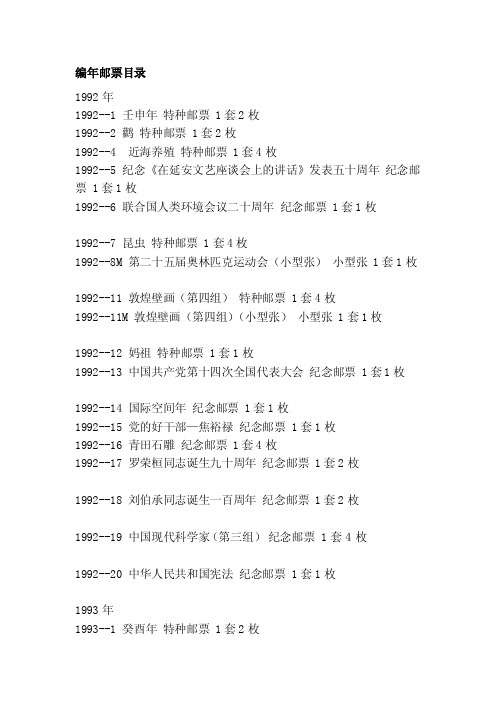 编年邮票目录

1992 年
1992--1 壬申年 特种邮票 1 套 2 枚
1992--2 鹳 特种邮票 1 套 2 枚
1992--4 近海养殖 特种邮票 1 套 4 枚
1992--5 纪念《在延安文艺座谈会上的讲话》发表五十周年 纪念邮票 1 套 1 枚
1992--6 联合国人类环境会议二十周年 纪念邮票 1 套 1 枚

1992--7 昆虫 特种邮票 1 套 4 枚
1992--8M 第二十五届奥林匹克运动会（小型张） 小型张 1 套 1 枚

1992--11 敦煌壁画（第四组） 特种邮票 1 套 4 枚
1992--11M 敦煌壁画（第四组）（小型张） 小型张 1 套 1 枚

1992--12 妈祖 特种邮票 1 套 1 枚
1992--13 中国共产党第十四次全国代表大会 纪念邮票 1 套 1 枚

1992--14 国际空间年 纪念邮票 1 套 1 枚
1992--15 党的好干部—焦裕禄 纪念邮票 1 套 1 枚
1992--16 青田石雕 纪念邮票 1 套 4 枚
1992--17 罗荣桓同志诞生九十周年 纪念邮票 1 套 2 枚

1992--18 刘伯承同志诞生一百周年 纪念邮票 1 套 2 枚

1992--19 中国现代科学家（第三组） 纪念邮票 1 套 4 枚

1992--20 中华人民共和国宪法 纪念邮票 1 套 1 枚

1993 年
1993--1 癸酉年 特种邮票 1 套 2 枚